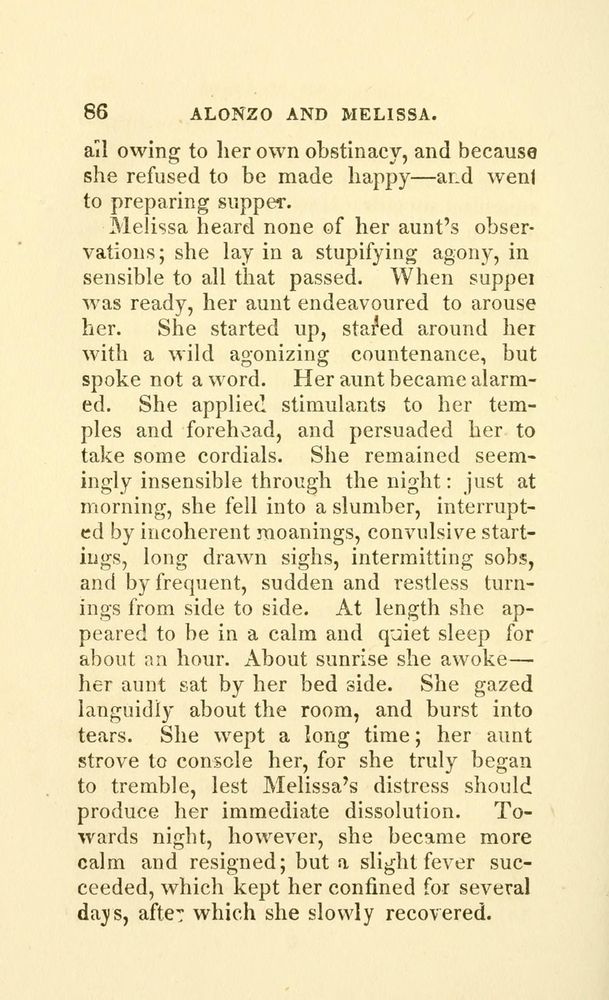 86 ALONZO AND MELISSA.

all owing to her own obstinacy, and because she refused to be made happy—and went to preparing supper.

Melissa heard none of her aunt's observations; she lay in a stupifying agony, insensible to all that passed. When supper was ready, her aunt endeavoured to arouse her. She started up, stared around her with a wild agonizing countenance, but spoke not a word. Her aunt became alarmed. She applied stimulants to her temples and forehead, and persuaded her to take some cordials. She remained seemingly insensible through the night: just at morning, she fell into a slumber, interrupted by incoherent moanings, convulsive startings, long drawn sighs, intermitting sobs, and by frequent, sudden and restless turnings from side to side. At length she appeared to be in a calm and quiet sleep for about an hour. About sunrise she awoke—her aunt sat by her bed side. She gazed languidly about the room, and burst into tears. She wept a long time; her aunt strove to console her, for she truly began to tremble, lest Melissa's distress should produce her immediate dissolution. Towards night, however, she became more calm and resigned; but a slight fever succeeded, which kept her confined for several days, after which she slowly recovered.